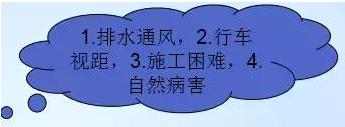 1.排水通风，2.行车视距，3.施工困难，4.自然病害